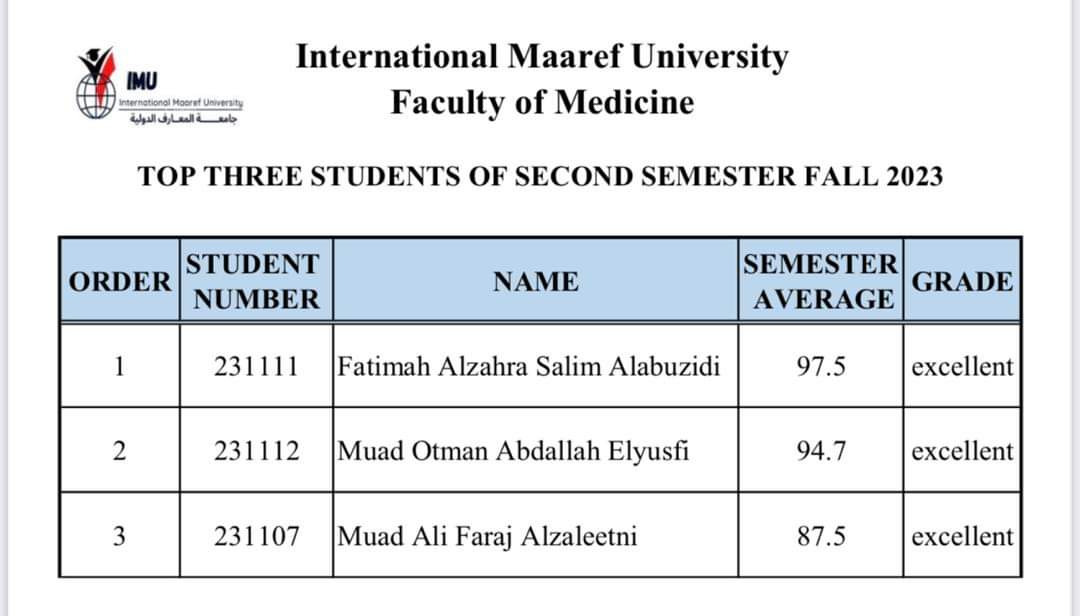 IMU
International Maaref University
جامعة المعارف الدولية

International Maaref University
Faculty of Medicine

TOP THREE STUDENTS OF SECOND SEMESTER FALL 2023

| ORDER | STUDENT NUMBER | NAME | SEMESTER AVERAGE | GRADE |
|---|---|---|---|---|
| 1 | 231111 | Fatimah Alzahra Salim Alabuzidi | 97.5 | excellent |
| 2 | 231112 | Muad Otman Abdallah Elyusfi | 94.7 | excellent |
| 3 | 231107 | Muad Ali Faraj Alzaleetni | 87.5 | excellent |